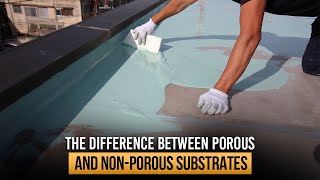 THE DIFFERENCE BETWEEN POROUS
AND NON-POROUS SUBSTRATES